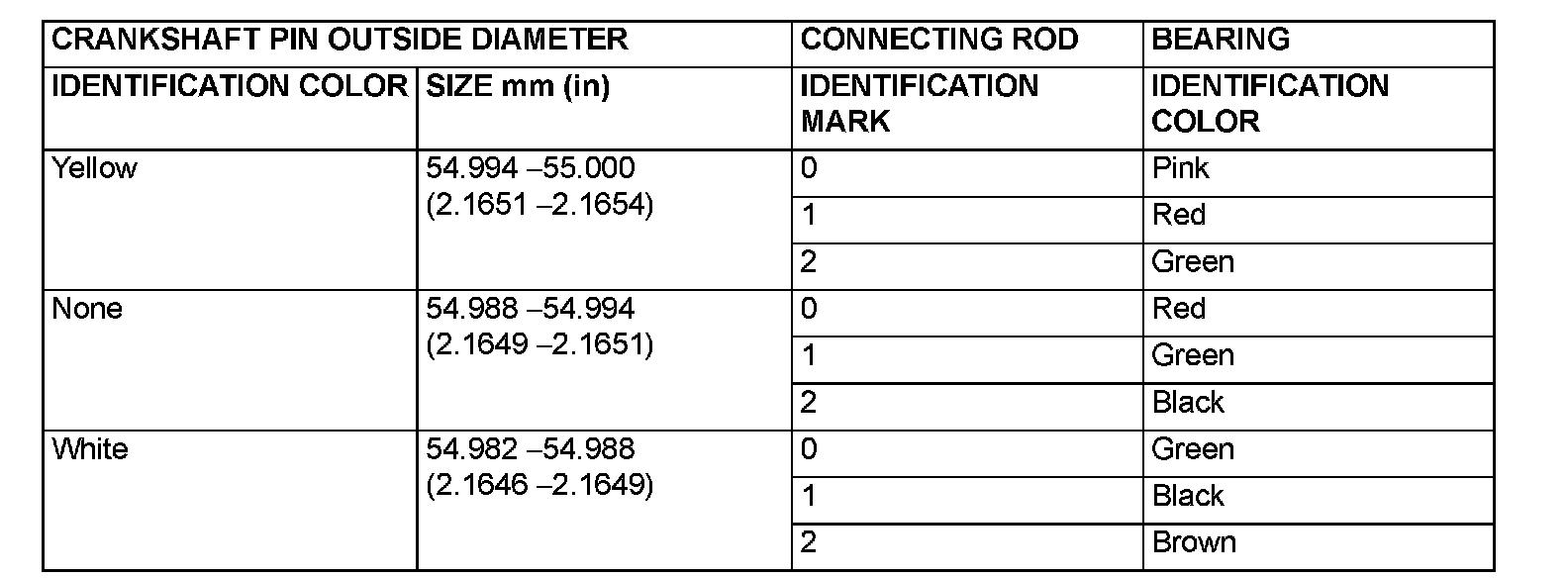 | CRANKSHAFT PIN OUTSIDE DIAMETER | | CONNECTING ROD | BEARING |
|---|---|---|---|
| IDENTIFICATION COLOR | SIZE mm (in) | IDENTIFICATION MARK | IDENTIFICATION COLOR |
| Yellow | 54.994 –55.000 (2.1651 –2.1654) | 0 | Pink |
| | | 1 | Red |
| | | 2 | Green |
| None | 54.988 –54.994 (2.1649 –2.1651) | 0 | Red |
| | | 1 | Green |
| | | 2 | Black |
| White | 54.982 –54.988 (2.1646 –2.1649) | 0 | Green |
| | | 1 | Black |
| | | 2 | Brown |